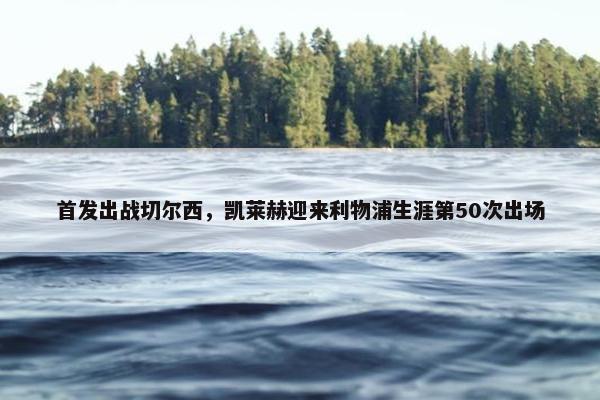 首发出战切尔西，凯莱赫迎来利物浦生涯第50次出场